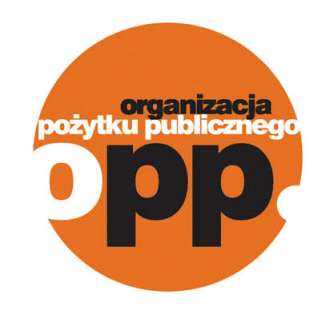 organizacja
pożytku publicznego
opp.